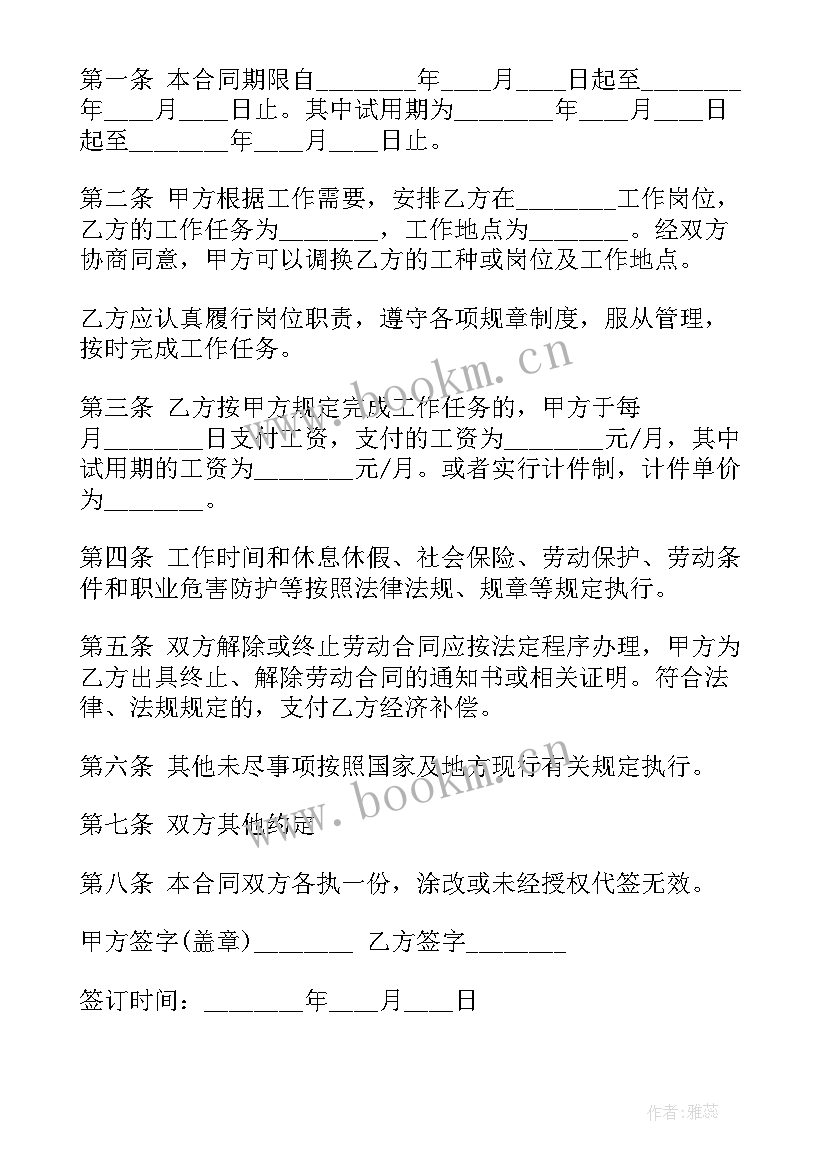 第一条 本合同期限自________年____月____日起至________年____月____日止。其中试用期为________年____月____日起至________年____月____日止。

第二条 甲方根据工作需要，安排乙方在________工作岗位，乙方的工作任务为________，工作地点为________。经双方协商同意，甲方可以调换乙方的工种或岗位及工作地点。

乙方应认真履行岗位职责，遵守各项规章制度，服从管理，按时完成工作任务。

第三条 乙方按甲方规定完成工作任务的，甲方于每月________日支付工资，支付的工资为________元/月，其中试用期的工资为________元/月。或者实行计件制，计件单价为________。

第四条 工作时间和休息休假、社会保险、劳动保护、劳动条件和职业危害防护等按照法律法规、规章等规定执行。

第五条 双方解除或终止劳动合同应按法定程序办理，甲方为乙方出具终止、解除劳动合同的通知书或相关证明。符合法律、法规规定的，支付乙方经济补偿。

第六条 其他未尽事项按照国家及地方现行有关规定执行。

第七条 双方其他约定

第八条 本合同双方各执一份，涂改或未经授权代签无效。

甲方签字(盖章)________ 乙方签字________

签订时间：________年____月____日

www.bookm.cn

www.bookm.cn

作者：雅蕊